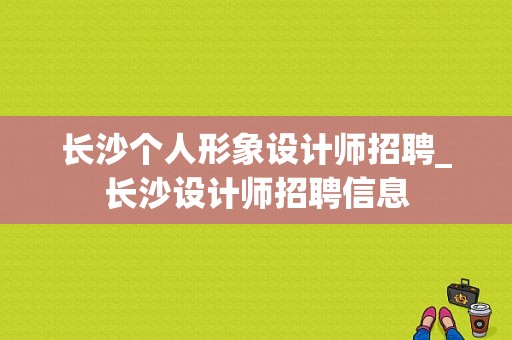 长沙个人形象设计师招聘_长沙设计师招聘信息